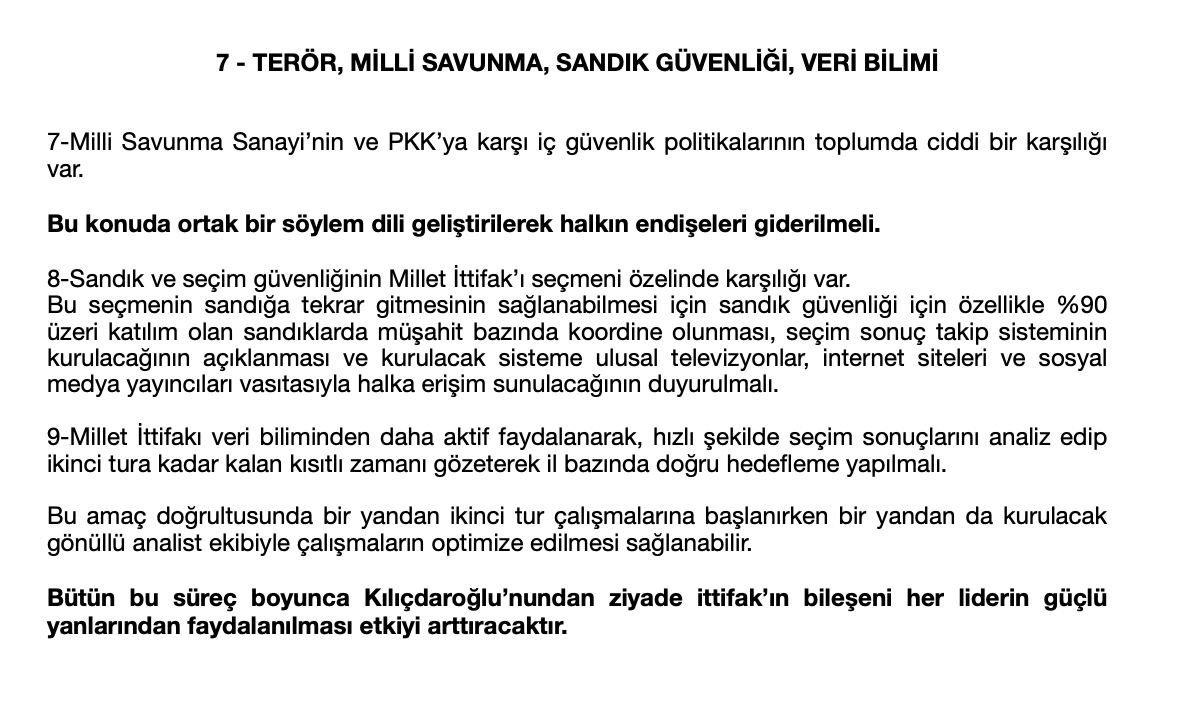 7 - TERÖR, MİLLİ SAVUNMA, SANDIK GÜVENLİĞİ, VERİ BİLİMİ

7-Milli Savunma Sanayi'nin ve PKK'ya karşı iç güvenlik politikalarının toplumda ciddi bir karşılığı var.

Bu konuda ortak bir söylem dili geliştirilerek halkın endişeleri giderilmeli.

8-Sandık ve seçim güvenliğinin Millet İttifak'ı seçmeni özelinde karşılığı var.
Bu seçmenin sandığa tekrar gitmesinin sağlanabilmesi için sandık güvenliği için özellikle %90 üzeri katılım olan sandıklarda müşahit bazında koordine olunması, seçim sonuç takip sisteminin kurulacağının açıklanması ve kurulacak sisteme ulusal televizyonlar, internet siteleri ve sosyal medya yayıncıları vasıtasıyla halka erişim sunulacağının duyurulmalı.

9-Millet İttifakı veri biliminden daha aktif faydalanarak, hızlı şekilde seçim sonuçlarını analiz edip ikinci tura kadar kalan kısıtlı zamanı gözeterek il bazında doğru hedefleme yapılmalı.

Bu amaç doğrultusunda bir yandan ikinci tur çalışmalarına başlanırken bir yandan da kurulacak gönüllü analist ekibiyle çalışmaların optimize edilmesi sağlanabilir.

Bütün bu süreç boyunca Kılıçdaroğlu'nundan ziyade ittifak'ın bileşeni her liderin güçlü yanlarından faydalanılması etkiyi arttıracaktır.